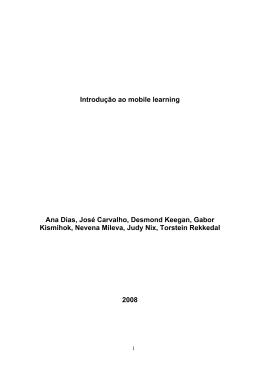 Introdução ao mobile learning

Ana Dias, José Carvalho, Desmond Keegan, Gabor Kismihok, Nevena Mileva, Judy Nix, Torstein Rekkedal

2008

i